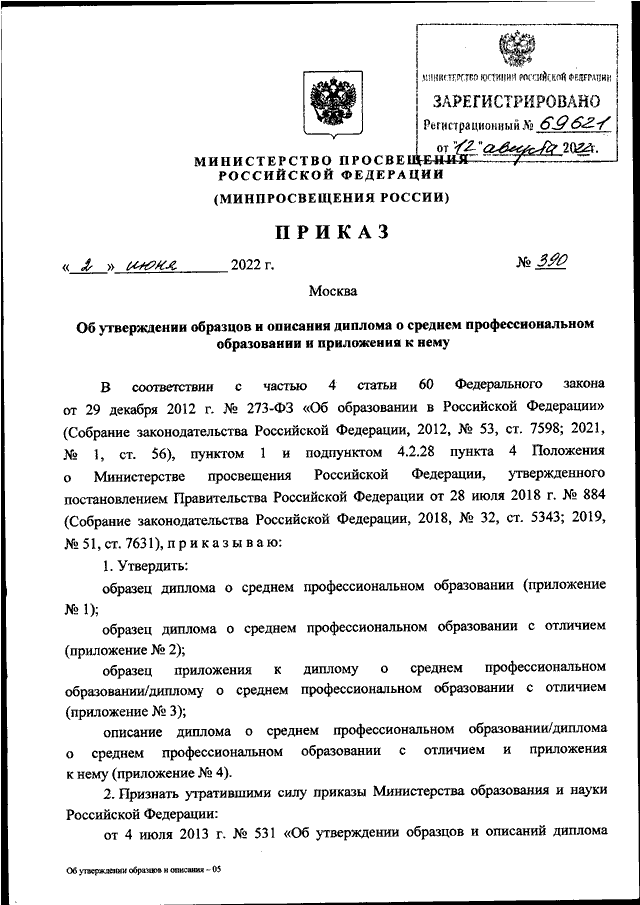 МИНИСТЕРСТВО ЮСТИЦИИ РОССИЙСКОЙ ФЕДЕРАЦИИ
ЗАРЕГИСТРИРОВАНО
Регистрационный № 69621
от "12" августа 2022г.

МИНИСТЕРСТВО ПРОСВЕЩЕНИЯ РОССИЙСКОЙ ФЕДЕРАЦИИ
(МИНПРОСВЕЩЕНИЯ РОССИИ)

ПРИКАЗ

« 2 » июня 2022 г. № 390

Москва

Об утверждении образцов и описания диплома о среднем профессиональном образовании и приложения к нему

В соответствии с частью 4 статьи 60 Федерального закона от 29 декабря 2012 г. № 273-ФЗ «Об образовании в Российской Федерации» (Собрание законодательства Российской Федерации, 2012, № 53, ст. 7598; 2021, № 1, ст. 56), пунктом 1 и подпунктом 4.2.28 пункта 4 Положения о Министерстве просвещения Российской Федерации, утвержденного постановлением Правительства Российской Федерации от 28 июля 2018 г. № 884 (Собрание законодательства Российской Федерации, 2018, № 32, ст. 5343; 2019, № 51, ст. 7631), п р и к а з ы в а ю:

1. Утвердить:

образец диплома о среднем профессиональном образовании (приложение № 1);

образец диплома о среднем профессиональном образовании с отличием (приложение № 2);

образец приложения к диплому о среднем профессиональном образовании/диплому о среднем профессиональном образовании с отличием (приложение № 3);

описание диплома о среднем профессиональном образовании/диплома о среднем профессиональном образовании с отличием и приложения к нему (приложение № 4).

2. Признать утратившими силу приказы Министерства образования и науки Российской Федерации:

от 4 июля 2013 г. № 531 «Об утверждении образцов и описаний диплома

Об утверждении образцов и описания – 05